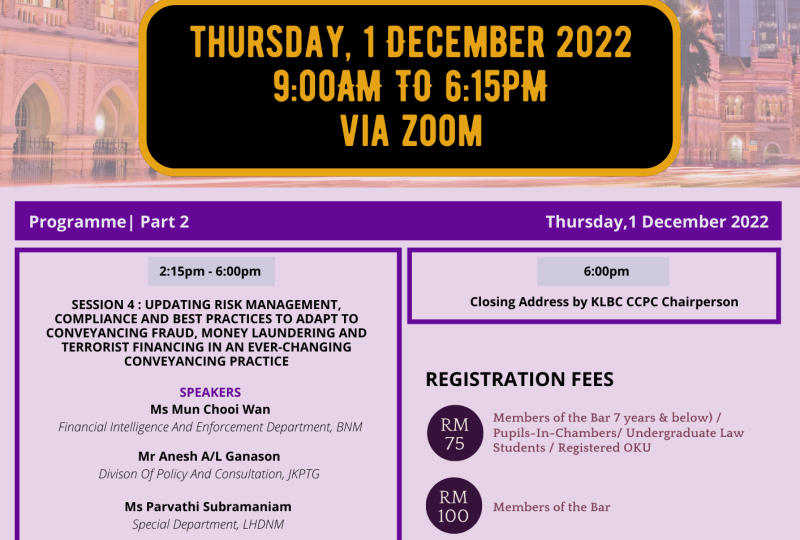 THURSDAY, 1 DECEMBER 2022
9:00AM TO 6:15PM
VIA ZOOM

Programme| Part 2

Thursday,1 December 2022

2:15pm - 6:00pm

SESSION 4 : UPDATING RISK MANAGEMENT, COMPLIANCE AND BEST PRACTICES TO ADAPT TO CONVEYANCING FRAUD, MONEY LAUNDERING AND TERRORIST FINANCING IN AN EVER-CHANGING CONVEYANCING PRACTICE

SPEAKERS
Ms Mun Chooi Wan
Financial Intelligence And Enforcement Department, BNM

Mr Anesh A/L Ganason
Divison Of Policy And Consultation, JKPTG

Ms Parvathi Subramaniam
Special Department, LHDNM

6:00pm

Closing Address by KLBC CCPC Chairperson

REGISTRATION FEES

RM 75
Members of the Bar 7 years & below) / Pupils-In-Chambers/ Undergraduate Law Students / Registered OKU

RM 100
Members of the Bar